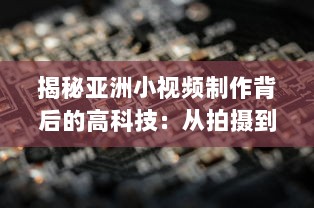 揭秘亚洲小视频制作背后的高科技：从拍摄到